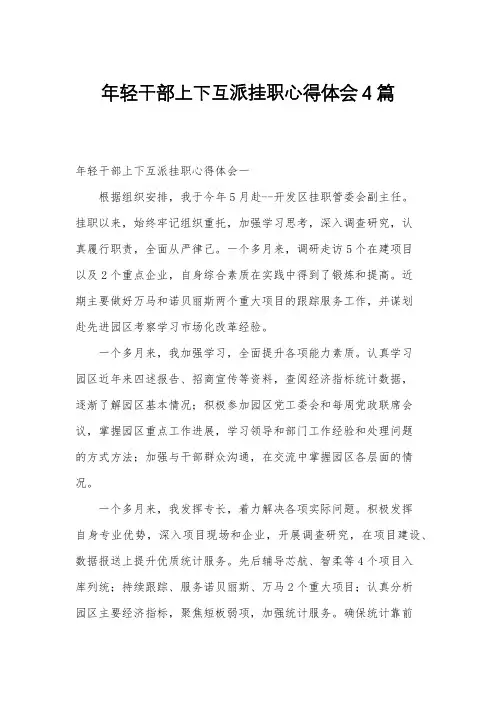 年轻干部上下互派挂职心得体会4篇

年轻干部上下互派挂职心得体会一

根据组织安排，我于今年5月赴--开发区挂职管委会副主任。挂职以来，始终牢记组织重托，加强学习思考，深入调查研究，认真履行职责，全面从严律己。一个多月来，调研走访5个在建项目以及2个重点企业，自身综合素质在实践中得到了锻炼和提高。近期主要做好万马和诺贝丽斯两个重大项目的跟踪服务工作，并谋划赴先进园区考察学习市场化改革经验。

一个多月来，我加强学习，全面提升各项能力素质。认真学习园区近年来四述报告、招商宣传等资料，查阅经济指标统计数据，逐渐了解园区基本情况；积极参加园区党工委会和每周党政联席会议，掌握园区重点工作进展，学习领导和部门工作经验和处理问题的方式方法；加强与干部群众沟通，在交流中掌握园区各层面的情况。

一个多月来，我发挥专长，着力解决各项实际问题。积极发挥自身专业优势，深入项目现场和企业，开展调查研究，在项目建设、数据报送上提升优质统计服务。先后辅导芯航、智柔等4个项目入库列统；持续跟踪、服务诺贝丽斯、万马2个重大项目；认真分析园区主要经济指标，聚焦短板弱项，加强统计服务。确保统计靠前